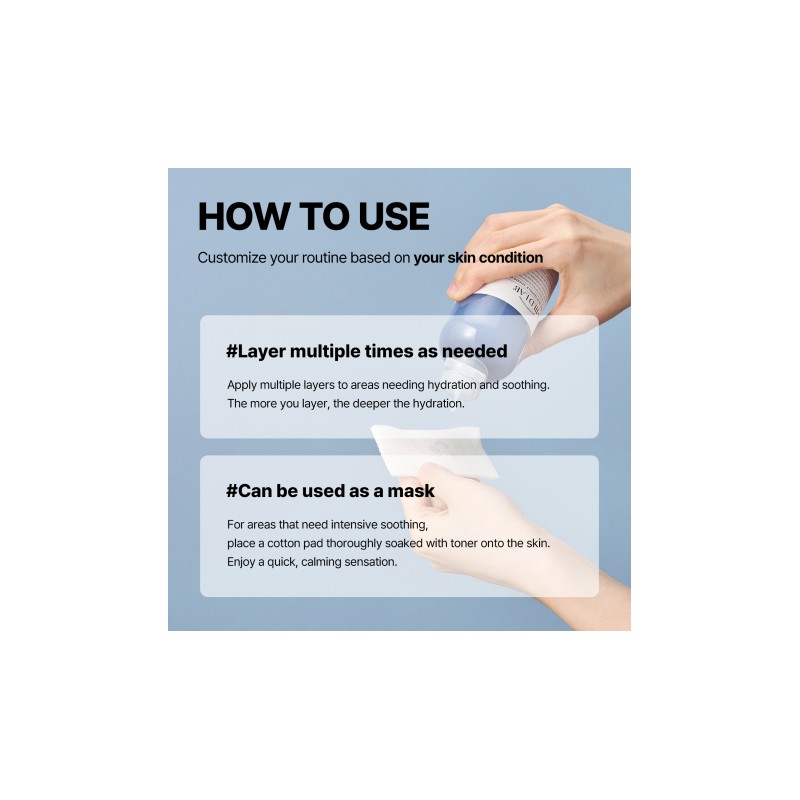 HOW TO USE

Customize your routine based on your skin condition

#Layer multiple times as needed

Apply multiple layers to areas needing hydration and soothing.
The more you layer, the deeper the hydration.

#Can be used as a mask

For areas that need intensive soothing,
place a cotton pad thoroughly soaked with toner onto the skin.
Enjoy a quick, calming sensation.